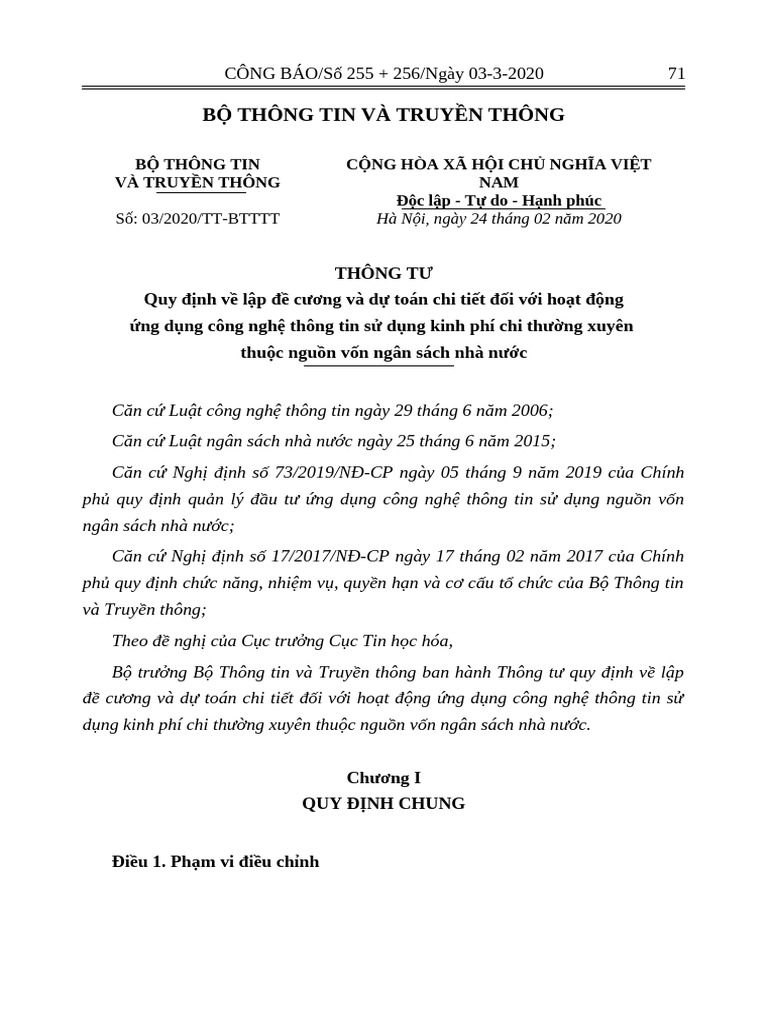 CÔNG BÁO/Số 255 + 256/Ngày 03-3-2020 71

BỘ THÔNG TIN VÀ TRUYỀN THÔNG

BỘ THÔNG TIN VÀ TRUYỀN THÔNG

Số: 03/2020/TT-BTTTT

CỘNG HÒA XÃ HỘI CHỦ NGHĨA VIỆT NAM
Độc lập - Tự do - Hạnh phúc

Hà Nội, ngày 24 tháng 02 năm 2020

THÔNG TƯ
Quy định về lập đề cương và dự toán chi tiết đối với hoạt động ứng dụng công nghệ thông tin sử dụng kinh phí chi thường xuyên thuộc nguồn vốn ngân sách nhà nước

Căn cứ Luật công nghệ thông tin ngày 29 tháng 6 năm 2006;

Căn cứ Luật ngân sách nhà nước ngày 25 tháng 6 năm 2015;

Căn cứ Nghị định số 73/2019/NĐ-CP ngày 05 tháng 9 năm 2019 của Chính phủ quy định quản lý đầu tư ứng dụng công nghệ thông tin sử dụng nguồn vốn ngân sách nhà nước;

Căn cứ Nghị định số 17/2017/NĐ-CP ngày 17 tháng 02 năm 2017 của Chính phủ quy định chức năng, nhiệm vụ, quyền hạn và cơ cấu tổ chức của Bộ Thông tin và Truyền thông;

Theo đề nghị của Cục trưởng Cục Tin học hóa,

Bộ trưởng Bộ Thông tin và Truyền thông ban hành Thông tư quy định về lập đề cương và dự toán chi tiết đối với hoạt động ứng dụng công nghệ thông tin sử dụng kinh phí chi thường xuyên thuộc nguồn vốn ngân sách nhà nước.

Chương I
QUY ĐỊNH CHUNG

Điều 1. Phạm vi điều chỉnh